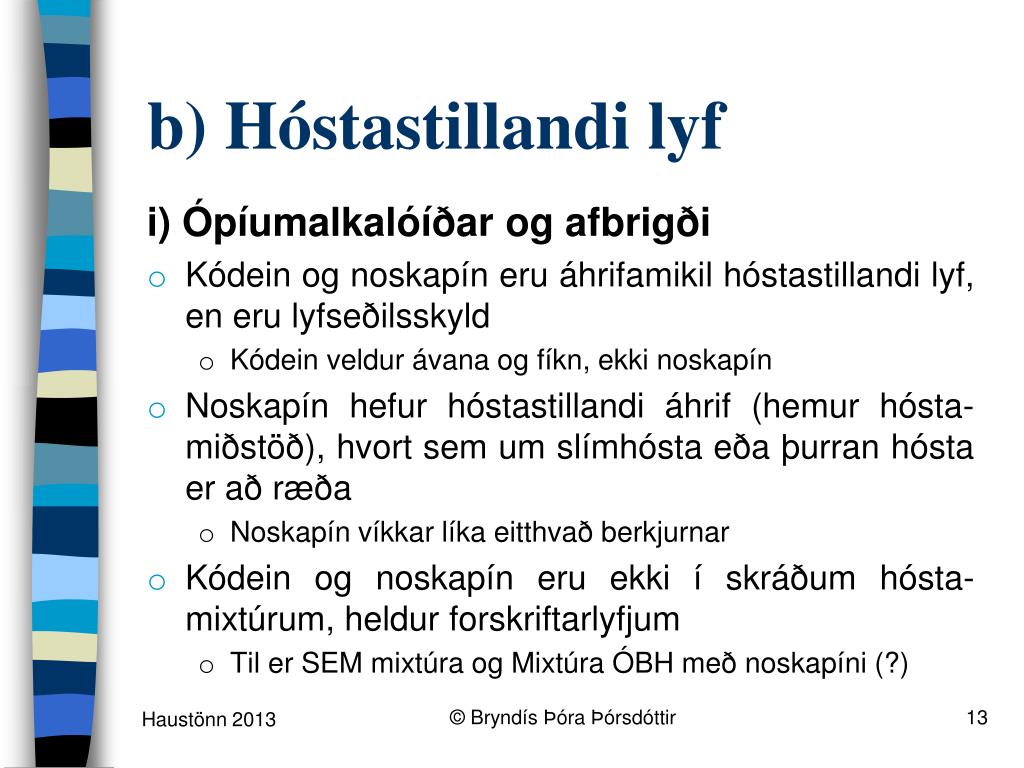 b) Hóstastillandi lyf

i) Ópíumalkalóíðar og afbrigði

o Kódein og noskapín eru áhrifamikil hóstastillandi lyf, en eru lyfseðilsskyld

o Kódein veldur ávana og fíkn, ekki noskapín

o Noskapín hefur hóstastillandi áhrif (hemur hóstamiðstöð), hvort sem um slímhósta eða þurran hósta er að ræða

o Noskapín víkkar líka eitthvað berkjurnar

o Kódein og noskapín eru ekki í skráðum hóstamixtúrum, heldur forskriftarlyfjum

o Til er SEM mixtúra og Mixtúra ÓBH með noskapíni (?)

Haustönn 2013

© Bryndís Þóra Þórsdóttir

13